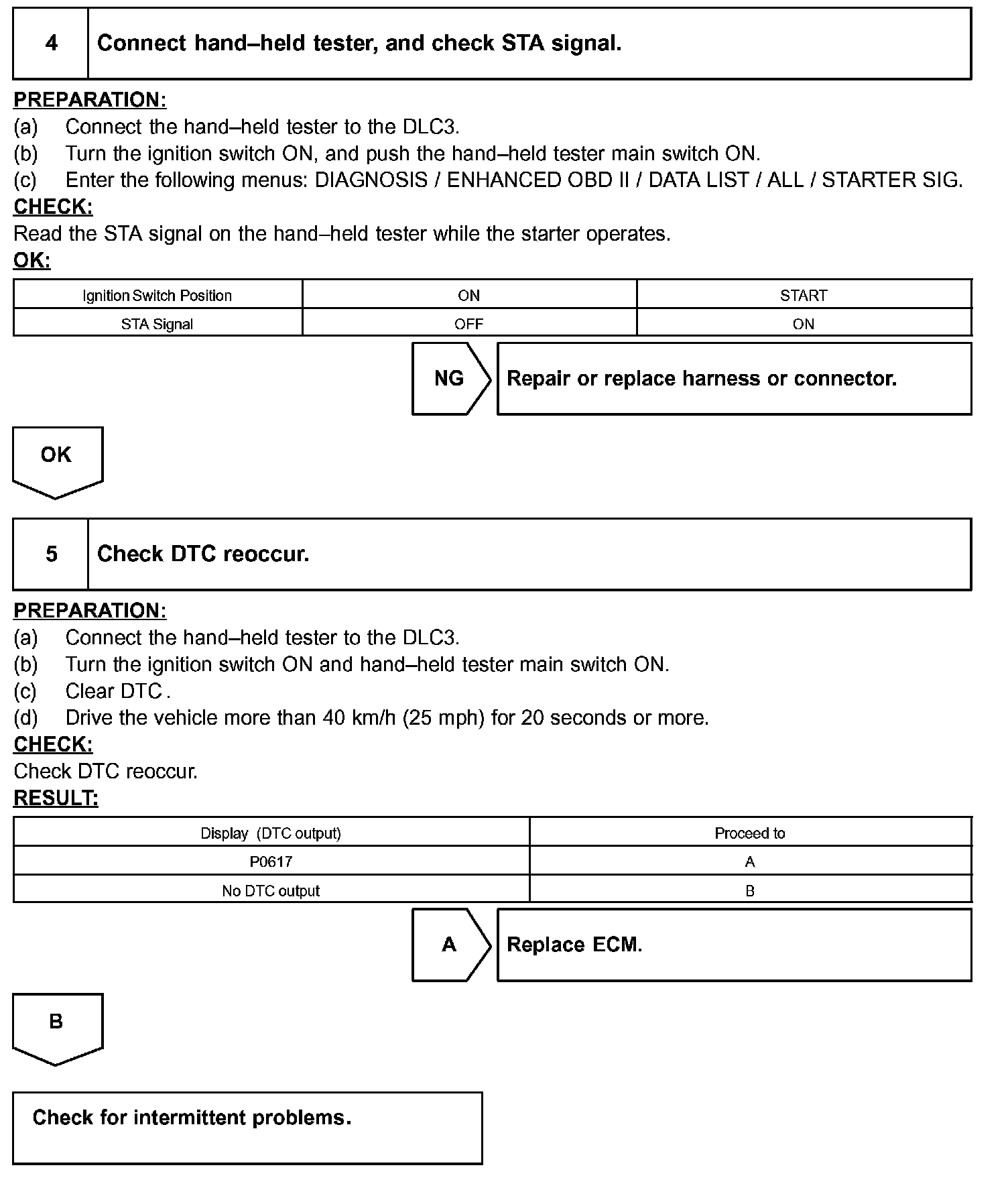 4 Connect hand–held tester, and check STA signal.

PREPARATION:
(a) Connect the hand–held tester to the DLC3.
(b) Turn the ignition switch ON, and push the hand–held tester main switch ON.
(c) Enter the following menus: DIAGNOSIS / ENHANCED OBD II / DATA LIST / ALL / STARTER SIG.
CHECK:
Read the STA signal on the hand–held tester while the starter operates.
OK:

| Ignition Switch Position | ON | START |
|---|---|---|
| STA Signal | OFF | ON |

NG Repair or replace harness or connector.

OK

5 Check DTC reoccur.

PREPARATION:
(a) Connect the hand–held tester to the DLC3.
(b) Turn the ignition switch ON and hand–held tester main switch ON.
(c) Clear DTC .
(d) Drive the vehicle more than 40 km/h (25 mph) for 20 seconds or more.
CHECK:
Check DTC reoccur.
RESULT:

| Display (DTC output) | Proceed to |
|---|---|
| P0617 | A |
| No DTC output | B |

A Replace ECM.

B

Check for intermittent problems.